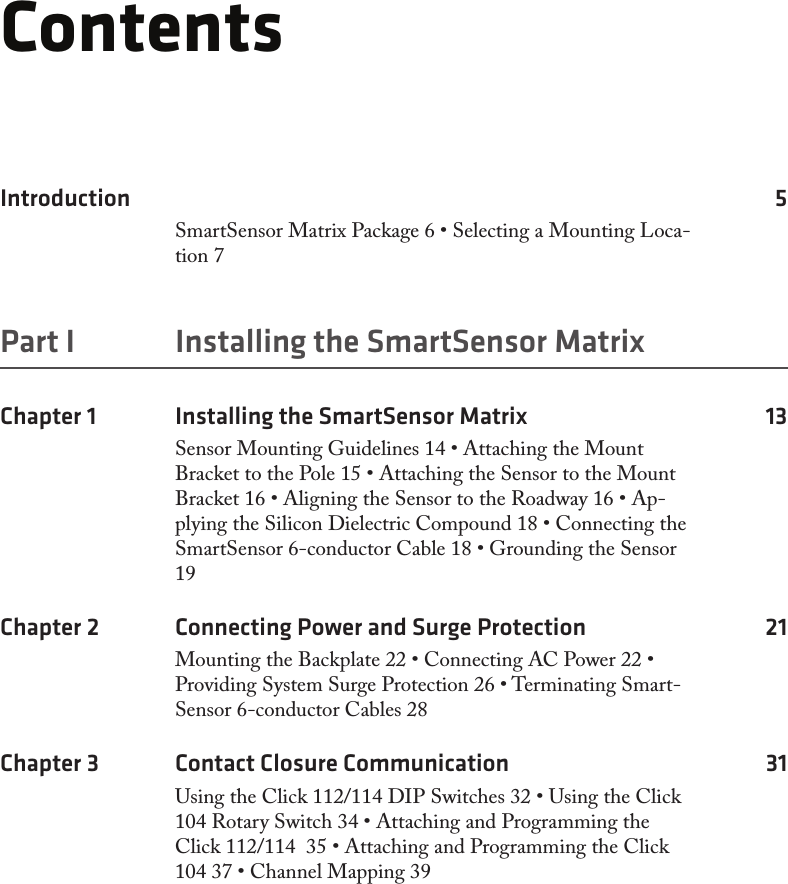 Contents

Introduction 5

SmartSensor Matrix Package 6 • Selecting a Mounting Location 7

Part I Installing the SmartSensor Matrix

Chapter 1 Installing the SmartSensor Matrix 13

Sensor Mounting Guidelines 14 • Attaching the Mount Bracket to the Pole 15 • Attaching the Sensor to the Mount Bracket 16 • Aligning the Sensor to the Roadway 16 • Applying the Silicon Dielectric Compound 18 • Connecting the SmartSensor 6-conductor Cable 18 • Grounding the Sensor 19

Chapter 2 Connecting Power and Surge Protection 21

Mounting the Backplate 22 • Connecting AC Power 22 • Providing System Surge Protection 26 • Terminating SmartSensor 6-conductor Cables 28

Chapter 3 Contact Closure Communication 31

Using the Click 112/114 DIP Switches 32 • Using the Click 104 Rotary Switch 34 • Attaching and Programming the Click 112/114 35 • Attaching and Programming the Click 104 37 • Channel Mapping 39